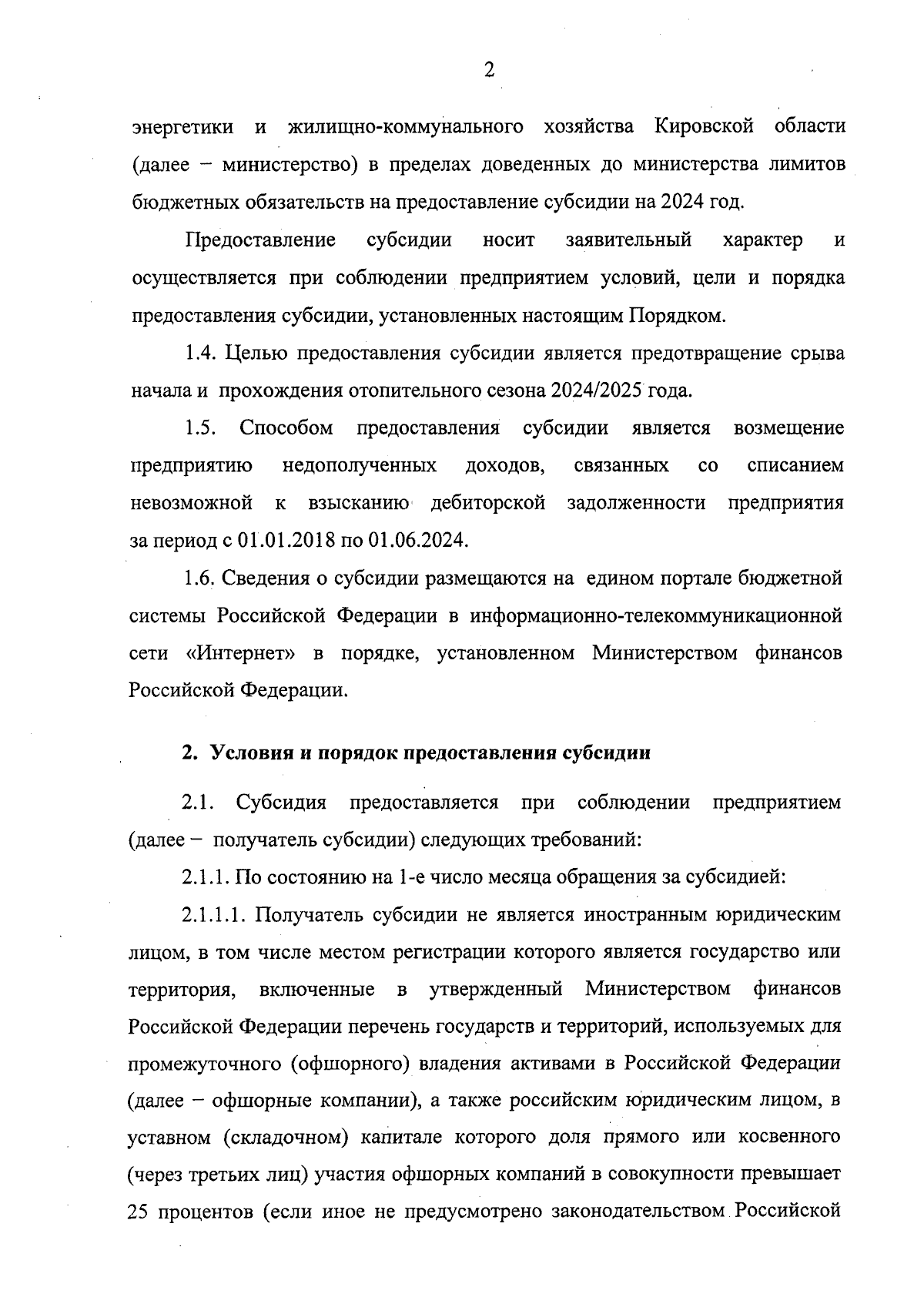 2

энергетики и жилищно-коммунального хозяйства Кировской области (далее – министерство) в пределах доведенных до министерства лимитов бюджетных обязательств на предоставление субсидии на 2024 год.

Предоставление субсидии носит заявительный характер и осуществляется при соблюдении предприятием условий, цели и порядка предоставления субсидии, установленных настоящим Порядком.

1.4. Целью предоставления субсидии является предотвращение срыва начала и прохождения отопительного сезона 2024/2025 года.

1.5. Способом предоставления субсидии является возмещение предприятию недополученных доходов, связанных со списанием невозможной к взысканию дебиторской задолженности предприятия за период с 01.01.2018 по 01.06.2024.

1.6. Сведения о субсидии размещаются на едином портале бюджетной системы Российской Федерации в информационно-телекоммуникационной сети «Интернет» в порядке, установленном Министерством финансов Российской Федерации.

2. Условия и порядок предоставления субсидии

2.1. Субсидия предоставляется при соблюдении предприятием (далее – получатель субсидии) следующих требований:

2.1.1. По состоянию на 1-е число месяца обращения за субсидией:

2.1.1.1. Получатель субсидии не является иностранным юридическим лицом, в том числе местом регистрации которого является государство или территория, включенные в утвержденный Министерством финансов Российской Федерации перечень государств и территорий, используемых для промежуточного (офшорного) владения активами в Российской Федерации (далее – офшорные компании), а также российским юридическим лицом, в уставном (складочном) капитале которого доля прямого или косвенного (через третьих лиц) участия офшорных компаний в совокупности превышает 25 процентов (если иное не предусмотрено законодательством Российской